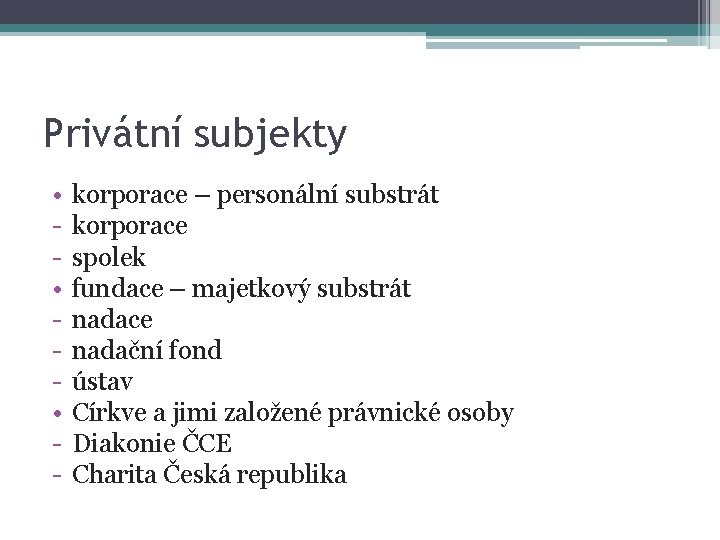 Privátní subjekty

• korporace – personální substrát
- korporace
- spolek
• fundace – majetkový substrát
- nadace
- nadační fond
- ústav
• Církve a jimi založené právnické osoby
- Diakonie ČCE
- Charita Česká republika